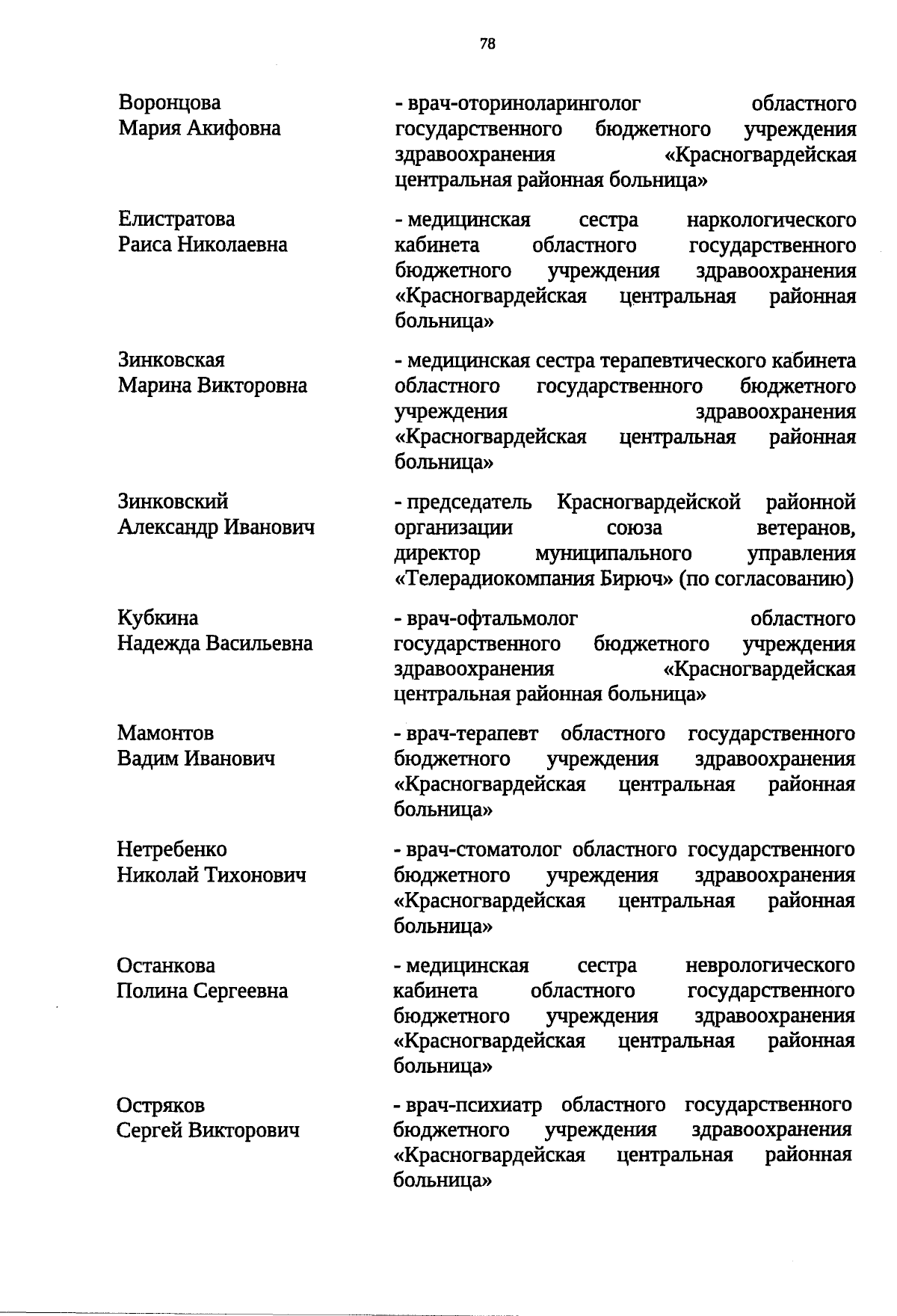 78

Воронцова Мария Акифовна

- врач-оториноларинголог областного государственного бюджетного учреждения здравоохранения «Красногвардейская центральная районная больница»

Елистратова Раиса Николаевна

- медицинская сестра наркологического кабинета областного государственного бюджетного учреждения здравоохранения «Красногвардейская центральная районная больница»

Зинковская Марина Викторовна

- медицинская сестра терапевтического кабинета областного государственного бюджетного учреждения здравоохранения «Красногвардейская центральная районная больница»

Зинковский Александр Иванович

- председатель Красногвардейской районной организации союза ветеранов, директор муниципального управления «Телерадиокомпания Бирюч» (по согласованию)

Кубкина Надежда Васильевна

- врач-офтальмолог областного государственного бюджетного учреждения здравоохранения «Красногвардейская центральная районная больница»

Мамонтов Вадим Иванович

- врач-терапевт областного государственного бюджетного учреждения здравоохранения «Красногвардейская центральная районная больница»

Нетребенко Николай Тихонович

- врач-стоматолог областного государственного бюджетного учреждения здравоохранения «Красногвардейская центральная районная больница»

Останкова Полина Сергеевна

- медицинская сестра неврологического кабинета областного государственного бюджетного учреждения здравоохранения «Красногвардейская центральная районная больница»

Остряков Сергей Викторович

- врач-психиатр областного государственного бюджетного учреждения здравоохранения «Красногвардейская центральная районная больница»